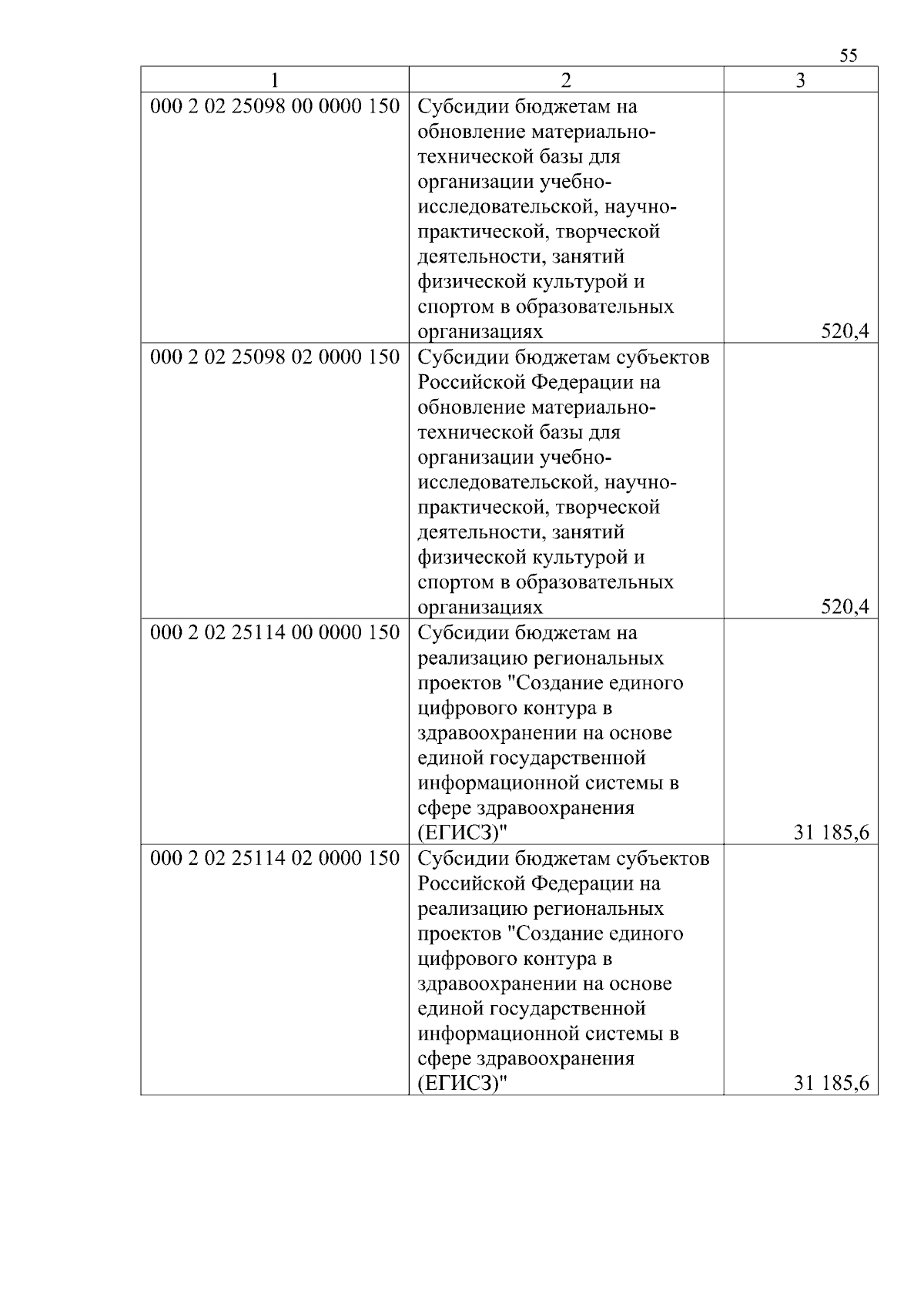 55

| 1 | 2 | 3 |
|---|---|---|
| 000 2 02 25098 00 0000 150 | Субсидии бюджетам на обновление материально-технической базы для организации учебно-исследовательской, научно-практической, творческой деятельности, занятий физической культурой и спортом в образовательных организациях | 520,4 |
| 000 2 02 25098 02 0000 150 | Субсидии бюджетам субъектов Российской Федерации на обновление материально-технической базы для организации учебно-исследовательской, научно-практической, творческой деятельности, занятий физической культурой и спортом в образовательных организациях | 520,4 |
| 000 2 02 25114 00 0000 150 | Субсидии бюджетам на реализацию региональных проектов "Создание единого цифрового контура в здравоохранении на основе единой государственной информационной системы в сфере здравоохранения (ЕГИСЗ)" | 31 185,6 |
| 000 2 02 25114 02 0000 150 | Субсидии бюджетам субъектов Российской Федерации на реализацию региональных проектов "Создание единого цифрового контура в здравоохранении на основе единой государственной информационной системы в сфере здравоохранения (ЕГИСЗ)" | 31 185,6 |